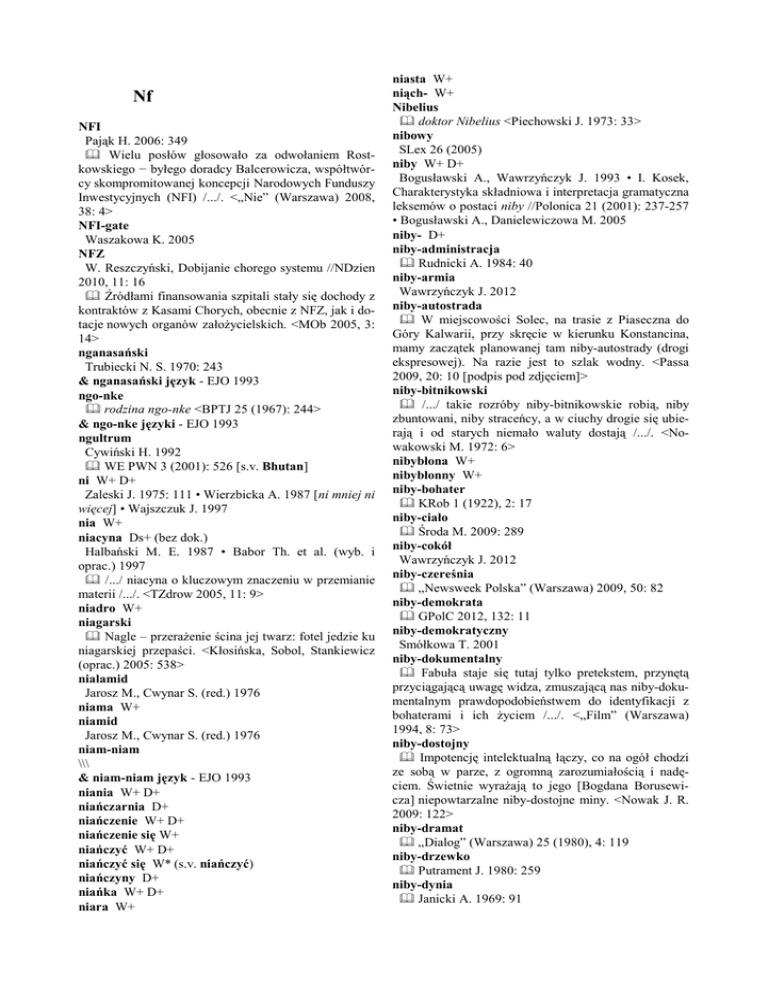 Nf

NFI
Pająk H. 2006: 349
Wielu posłów głosowało za odwołaniem Rostkowskiego − byłego doradcy Balcerowicza, współtwórcy skompromitowanej koncepcji Narodowych Funduszy Inwestycyjnych (NFI) /.../. <„Nie" (Warszawa) 2008, 38: 4>
NFI-gate
Waszakowa K. 2005
NFZ
W. Reszczyński, Dobijanie chorego systemu //NDzien 2010, 11: 16
Źródłami finansowania szpitali stały się dochody z kontraktów z Kasami Chorych, obecnie z NFZ, jak i dotacje nowych organów założycielskich. <MOb 2005, 3: 14>
nganasański
Trubiecki N. S. 1970: 243
& nganasański język - EJO 1993
ngo-nke
rodzina ngo-nke <BPTJ 25 (1967): 244>
& ngo-nke języki - EJO 1993
ngultrum
Cywiński H. 1992
WE PWN 3 (2001): 526 [s.v. Bhutan]
ni W+ D+
Zaleski J. 1975: 111 • Wierzbicka A. 1987 [ni mniej ni więcej] • Wajszczuk J. 1997
nia W+
niacyna Ds+ (bez dok.)
Halbański M. E. 1987 • Babor Th. et al. (wyb. i oprac.) 1997
/.../ niacyna o kluczowym znaczeniu w przemianie materii /.../. <TZdrow 2005, 11: 9>
niadro W+
niagarski
Nagle – przerażenie ścina jej twarz: fotel jedzie ku niagarskiej przepaści. <Kłosińska, Sobol, Stankiewicz (oprac.) 2005: 538>
nialamid
Jarosz M., Cwynar S. (red.) 1976
niama W+
niamid
Jarosz M., Cwynar S. (red.) 1976
niam-niam
\\\
& niam-niam język - EJO 1993
niania W+ D+
niańczarnia D+
niańczenie W+ D+
niańczenie się W+
niańczyć W+ D+
niańczyć się W* (s.v. niańczyć)
niańczyny D+
niańka W+ D+
niara W+
niasta W+
niąch- W+
Nibelius
doktor Nibelius <Piechowski J. 1973: 33>
nibowy
SLex 26 (2005)
niby W+ D+
Bogusławski A., Wawrzyńczyk J. 1993 • I. Kosek, Charakterystyka składniowa i interpretacja gramatyczna leksemów o postaci niby //Polonica 21 (2001): 237-257 • Bogusławski A., Danielewiczowa M. 2005
niby- D+
niby-administracja
Rudnicki A. 1984: 40
niby-armia
Wawrzyńczyk J. 2012
niby-autostrada
W miejscowości Solec, na trasie z Piaseczna do Góry Kalwarii, przy skręcie w kierunku Konstancina, mamy zaczątek planowanej tam niby-autostrady (drogi ekspresowej). Na razie jest to szlak wodny. <Passa 2009, 20: 10 [podpis pod zdjęciem]>
niby-bitnikowski
/.../ takie rozróby niby-bitnikowskie robią, niby zbuntowani, niby straceńcy, a w ciuchy drogie się ubierają i od starych niemało waluty dostają /.../. <Nowakowski M. 1972: 6>
nibybłona W+
nibybłonny W+
niby-bohater
KRob 1 (1922), 2: 17
niby-ciało
Środa M. 2009: 289
niby-cokół
Wawrzyńczyk J. 2012
niby-czereśnia
„Newsweek Polska" (Warszawa) 2009, 50: 82
niby-demokrata
GPolC 2012, 132: 11
niby-demokratyczny
Smółkowa T. 2001
niby-dokumentalny
Fabuła staje się tutaj tylko pretekstem, przynętą przyciągającą uwagę widza, zmuszającą nas niby-dokumentalnym prawdopodobieństwem do identyfikacji z bohaterami i ich życiem /.../. <„Film" (Warszawa) 1994, 8: 73>
niby-dostojny
Impotencję intelektualną łączy, co na ogół chodzi ze sobą w parze, z ogromną zarozumiałością i nadęciem. Świetnie wyrażają to jego [Bogdana Borusewicza] niepowtarzalne niby-dostojne miny. <Nowak J. R. 2009: 122>
niby-dramat
„Dialog" (Warszawa) 25 (1980), 4: 119
niby-drzewko
Putrament J. 1980: 259
niby-dynia
Janicki A. 1969: 91